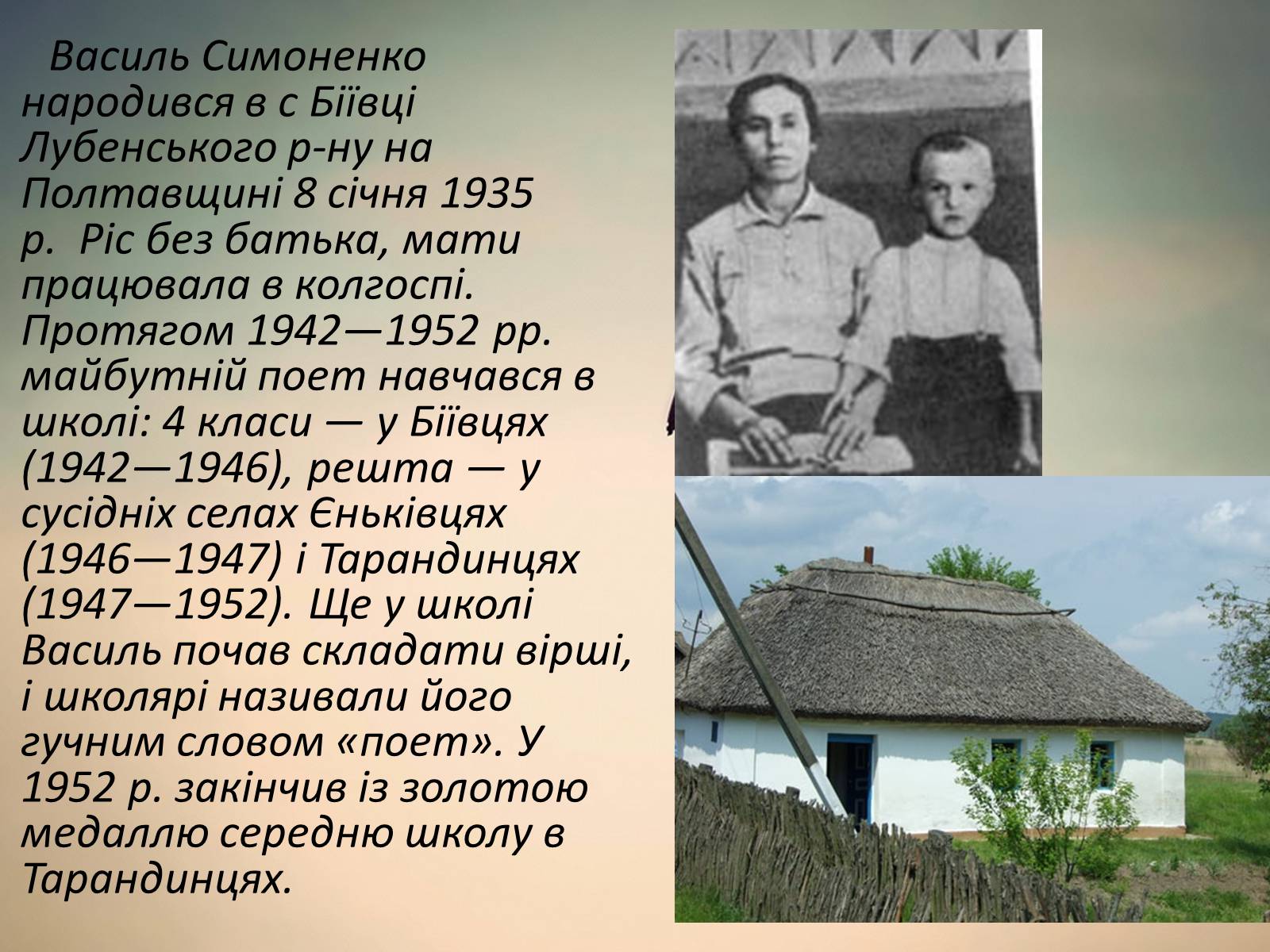 Василь Симоненко народився в с Біївці Лубенського р-ну на Полтавщині 8 січня 1935 р. Ріс без батька, мати працювала в колгоспі. Протягом 1942—1952 рр. майбутній поет навчався в школі: 4 класи — у Біївцях (1942—1946), решта — у сусідніх селах Єньківцях (1946—1947) і Тарандинцях (1947—1952). Ще у школі Василь почав складати вірші, і школярі називали його гучним словом «поет». У 1952 р. закінчив із золотою медаллю середню школу в Тарандинцях.